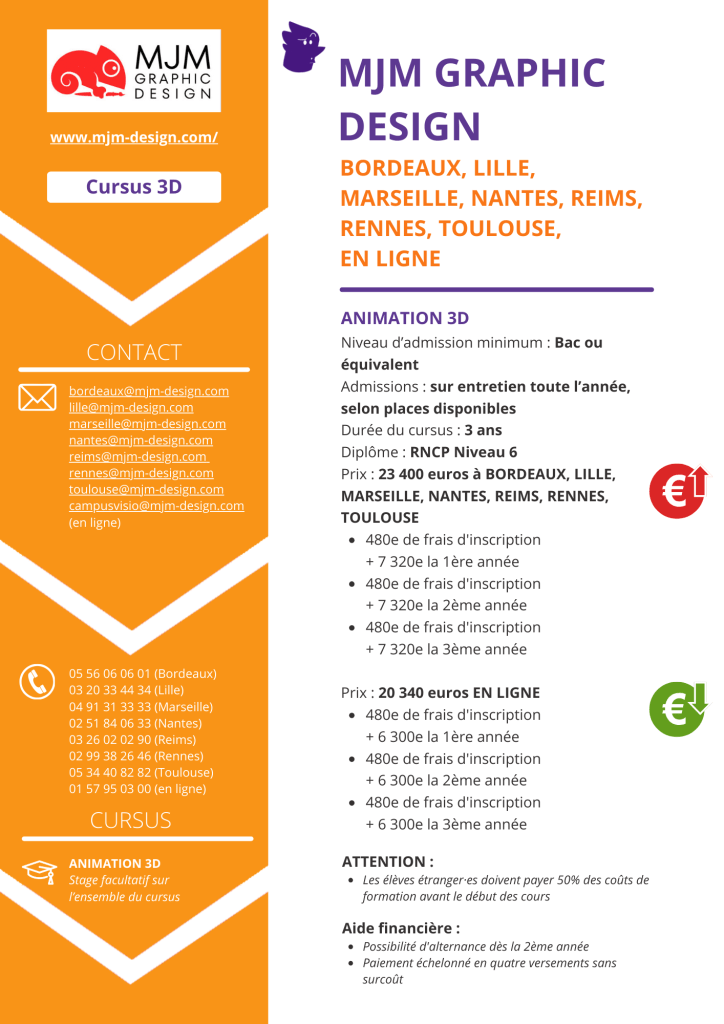 MJM GRAPHIC DESIGN

www.mjm-design.com/

Cursus 3D

CONTACT

bordeaux@mjm-design.com
lille@mjm-design.com
marseille@mjm-design.com
nantes@mjm-design.com
reims@mjm-design.com
rennes@mjm-design.com
toulouse@mjm-design.com
campusvisio@mjm-design.com
(en ligne)

05 56 06 06 01 (Bordeaux)
03 20 33 44 34 (Lille)
04 91 31 33 33 (Marseille)
02 51 84 06 33 (Nantes)
03 26 02 02 90 (Reims)
02 99 38 26 46 (Rennes)
05 34 40 82 82 (Toulouse)
01 57 95 03 00 (en ligne)

CURSUS

ANIMATION 3D
Stage facultatif sur l'ensemble du cursus

MJM GRAPHIC DESIGN

BORDEAUX, LILLE, MARSEILLE, NANTES, REIMS, RENNES, TOULOUSE, EN LIGNE

ANIMATION 3D
Niveau d'admission minimum : Bac ou équivalent
Admissions : sur entretien toute l'année, selon places disponibles
Durée du cursus : 3 ans
Diplôme : RNCP Niveau 6
Prix : 23 400 euros à BORDEAUX, LILLE, MARSEILLE, NANTES, REIMS, RENNES, TOULOUSE

- 480e de frais d'inscription + 7 320e la 1ère année
- 480e de frais d'inscription + 7 320e la 2ème année
- 480e de frais d'inscription + 7 320e la 3ème année

Prix : 20 340 euros EN LIGNE

- 480e de frais d'inscription + 6 300e la 1ère année
- 480e de frais d'inscription + 6 300e la 2ème année
- 480e de frais d'inscription + 6 300e la 3ème année

ATTENTION :
- Les élèves étranger·es doivent payer 50% des coûts de formation avant le début des cours

Aide financière :
- Possibilité d'alternance dès la 2ème année
- Paiement échelonné en quatre versements sans surcoût